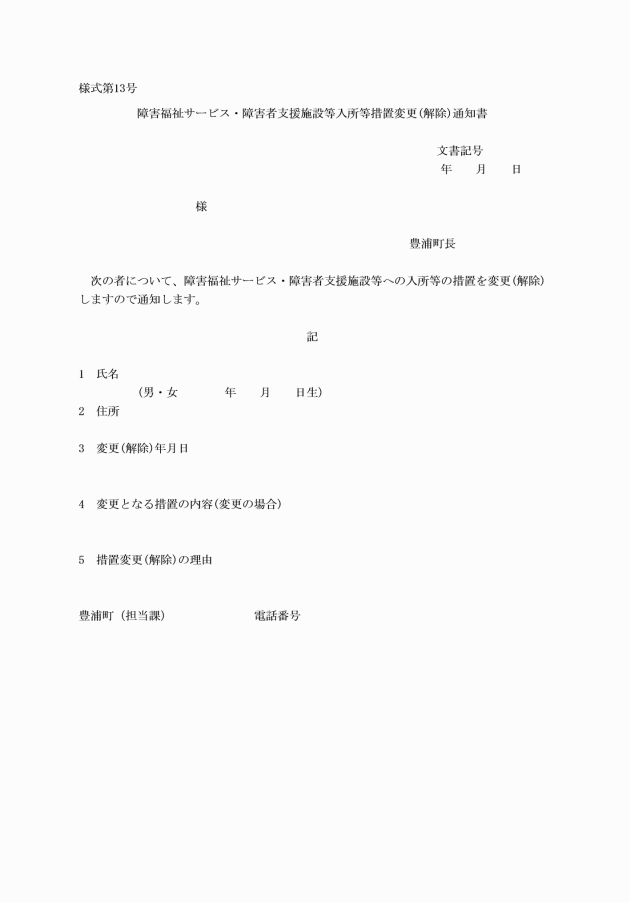 様式第13号

障害福祉サービス・障害者支援施設等入所等措置変更(解除)通知書

文書記号
年　　月　　日

様

豊浦町長

次の者について、障害福祉サービス・障害者支援施設等への入所等の措置を変更(解除)しますので通知します。

記

1　氏名
(男・女　　　年　　月　　日生)
2　住所

3　変更(解除)年月日

4　変更となる措置の内容(変更の場合)

5　措置変更(解除)の理由

豊浦町 (担当課)　　　　電話番号